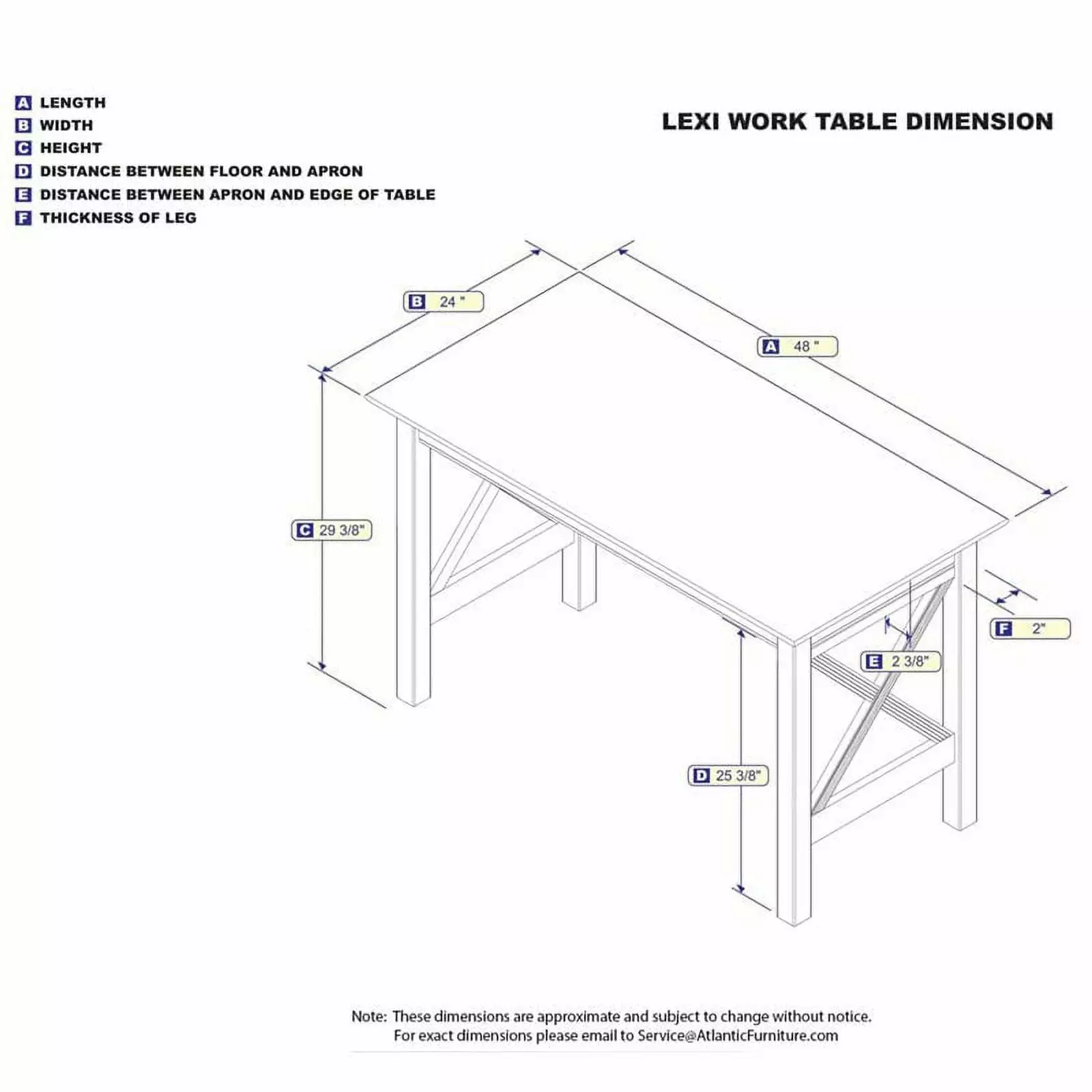 A LENGTH
B WIDTH
C HEIGHT
D DISTANCE BETWEEN FLOOR AND APRON
E DISTANCE BETWEEN APRON AND EDGE OF TABLE
F THICKNESS OF LEG

LEXI WORK TABLE DIMENSION

B 24 "

A 48 "

C 29 3/8"

F 2"

E 2 3/8"

D 25 3/8"

Note: These dimensions are approximate and subject to change without notice.
For exact dimensions please email to Service@AtlanticFurniture.com